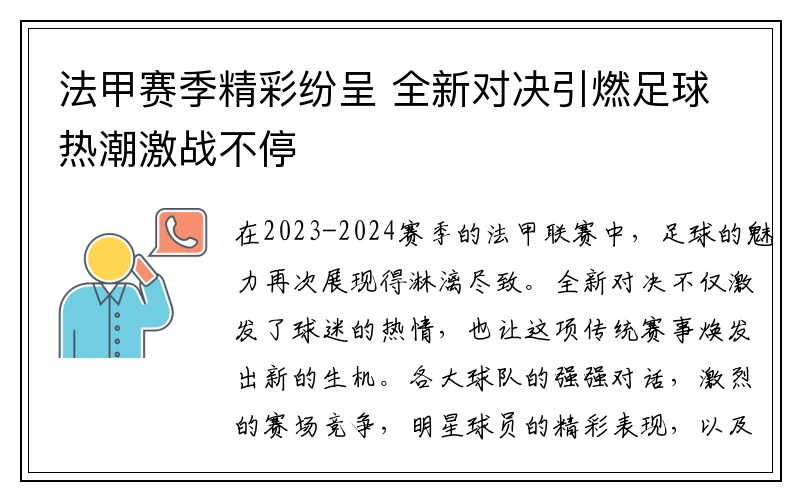 法甲赛季精彩纷呈 全新对决引燃足球热潮激战不停

在2023-2024赛季的法甲联赛中，足球的魅力再次展现得淋漓尽致。全新对决不仅激发了球迷的热情，也让这项传统赛事焕发出新的生机。各大球队的强强对话，激烈的赛场竞争，明星球员的精彩表现，以及